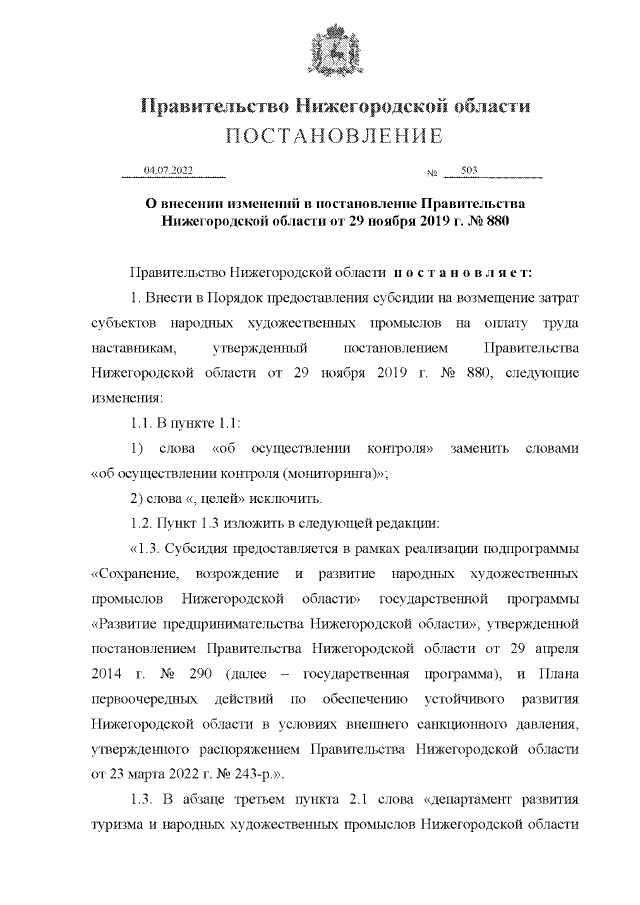 Правительство Нижегородской области
ПОСТАНОВЛЕНИЕ

04.07.2022 № 503

О внесении изменений в постановление Правительства Нижегородской области от 29 ноября 2019 г. № 880

Правительство Нижегородской области постановляет:

1. Внести в Порядок предоставления субсидии на возмещение затрат субъектов народных художественных промыслов на оплату труда наставникам, утвержденный постановлением Правительства Нижегородской области от 29 ноября 2019 г. № 880, следующие изменения:

1.1. В пункте 1.1:

1) слова «об осуществлении контроля» заменить словами «об осуществлении контроля (мониторинга)»;

2) слова «, целей» исключить.

1.2. Пункт 1.3 изложить в следующей редакции:

«1.3. Субсидия предоставляется в рамках реализации подпрограммы «Сохранение, возрождение и развитие народных художественных промыслов Нижегородской области» государственной программы «Развитие предпринимательства Нижегородской области», утвержденной постановлением Правительства Нижегородской области от 29 апреля 2014 г. № 290 (далее – государственная программа), и Плана первоочередных действий по обеспечению устойчивого развития Нижегородской области в условиях внешнего санкционного давления, утвержденного распоряжением Правительства Нижегородской области от 23 марта 2022 г. № 243-р.».

1.3. В абзаце третьем пункта 2.1 слова «департамент развития туризма и народных художественных промыслов Нижегородской области